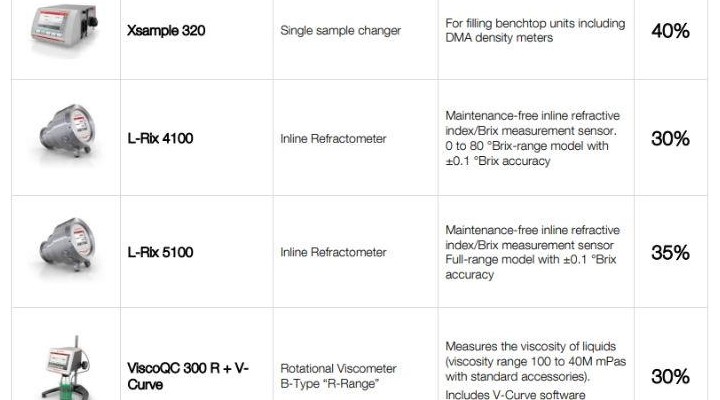 | | Xsample 320 | Single sample changer | For filling benchtop units including DMA density meters | 40% |
|---|---|---|---|---|
| | L-Rix 4100 | Inline Refractometer | Maintenance-free inline refractive index/Brix measurement sensor. 0 to 80 °Brix-range model with ±0.1 °Brix accuracy | 30% |
| | L-Rix 5100 | Inline Refractometer | Maintenance-free inline refractive index/Brix measurement sensor Full-range model with ±0.1 °Brix accuracy | 35% |
| | ViscoQC 300 R + V-Curve | Rotational Viscometer B-Type "R-Range" | Measures the viscosity of liquids (viscosity range 100 to 40M mPas with standard accessories). Includes V-Curve software | 30% |